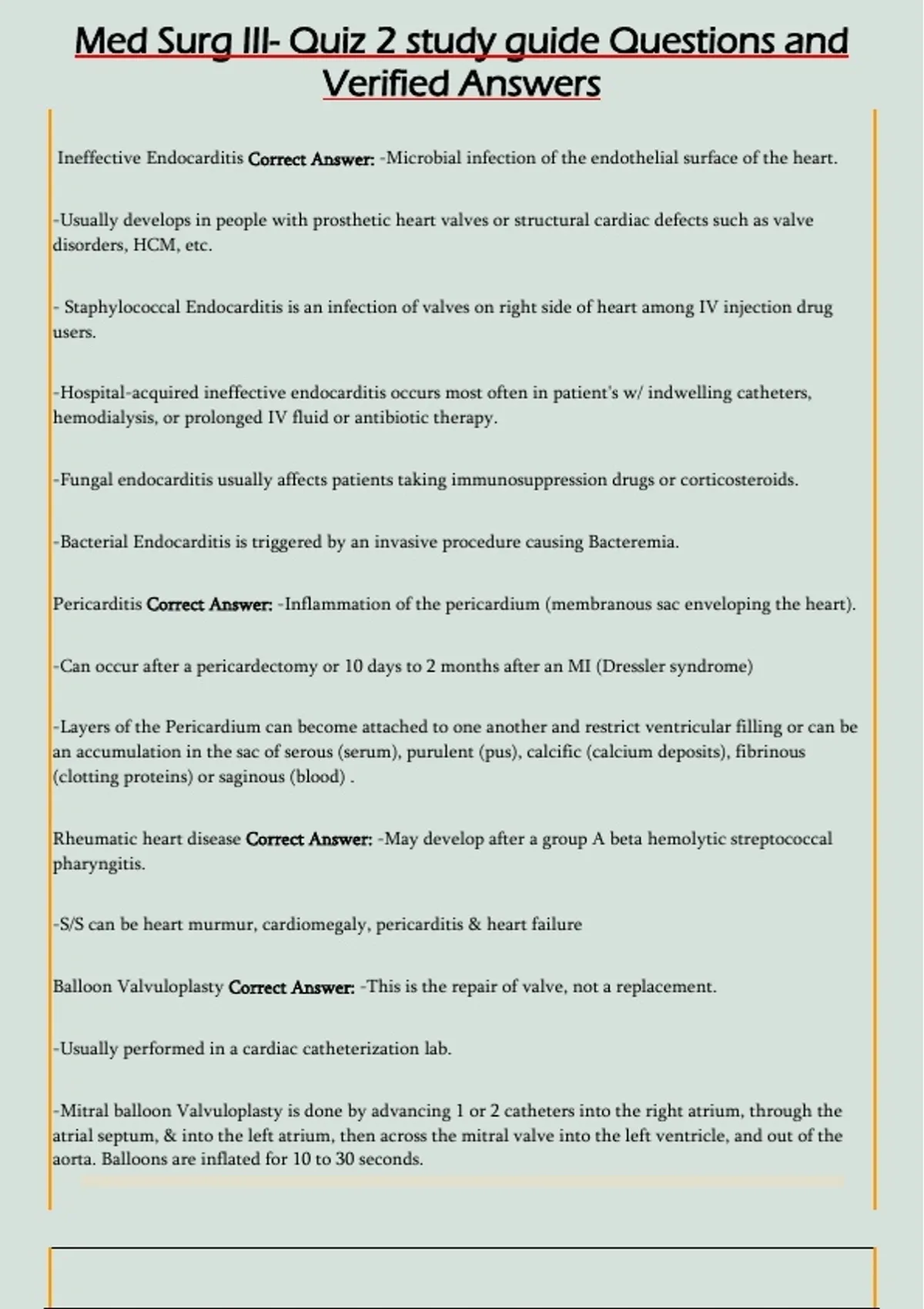 Med Surg III- Quiz 2 study guide Questions and Verified Answers

Ineffective Endocarditis Correct Answer: -Microbial infection of the endothelial surface of the heart.

-Usually develops in people with prosthetic heart valves or structural cardiac defects such as valve disorders, HCM, etc.

- Staphylococcal Endocarditis is an infection of valves on right side of heart among IV injection drug users.

-Hospital-acquired ineffective endocarditis occurs most often in patient's w/ indwelling catheters, hemodialysis, or prolonged IV fluid or antibiotic therapy.

-Fungal endocarditis usually affects patients taking immunosuppression drugs or corticosteroids.

-Bacterial Endocarditis is triggered by an invasive procedure causing Bacteremia.

Pericarditis Correct Answer: -Inflammation of the pericardium (membranous sac enveloping the heart).

-Can occur after a pericardectomy or 10 days to 2 months after an MI (Dressler syndrome)

-Layers of the Pericardium can become attached to one another and restrict ventricular filling or can be an accumulation in the sac of serous (serum), purulent (pus), calcific (calcium deposits), fibrinous (clotting proteins) or saginous (blood) .

Rheumatic heart disease Correct Answer: -May develop after a group A beta hemolytic streptococcal pharyngitis.

-S/S can be heart murmur, cardiomegaly, pericarditis & heart failure

Balloon Valvuloplasty Correct Answer: -This is the repair of valve, not a replacement.

-Usually performed in a cardiac catheterization lab.

-Mitral balloon Valvuloplasty is done by advancing 1 or 2 catheters into the right atrium, through the atrial septum, & into the left atrium, then across the mitral valve into the left ventricle, and out of the aorta. Balloons are inflated for 10 to 30 seconds.